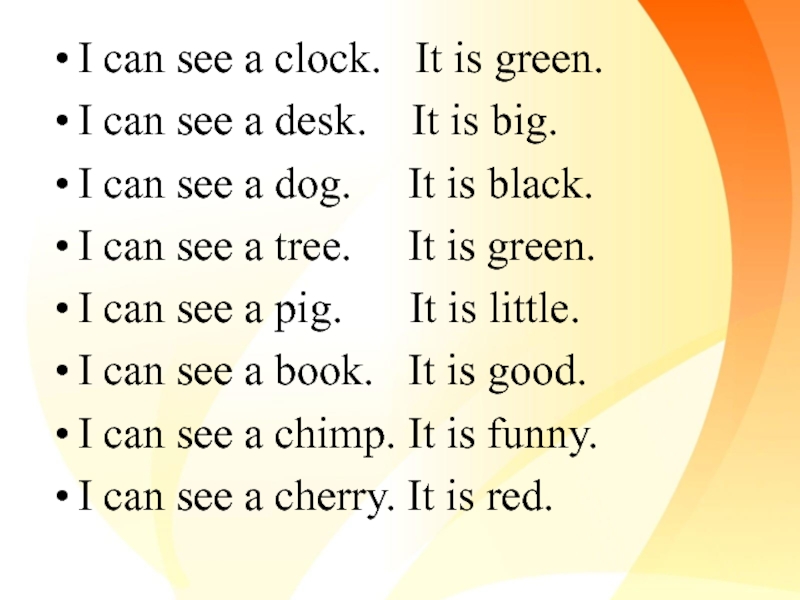 • I can see a clock. It is green.
• I can see a desk. It is big.
• I can see a dog. It is black.
• I can see a tree. It is green.
• I can see a pig. It is little.
• I can see a book. It is good.
• I can see a chimp. It is funny.
• I can see a cherry. It is red.